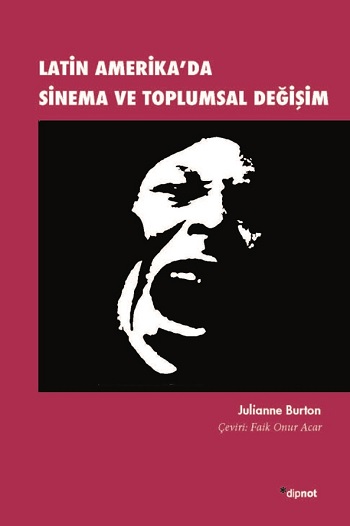 LATİN AMERİKA'DA
SİNEMA VE TOPLUMSAL DEĞİŞİM

Julianne Burton
Çeviri: Faik Onur Acar

*dipnot